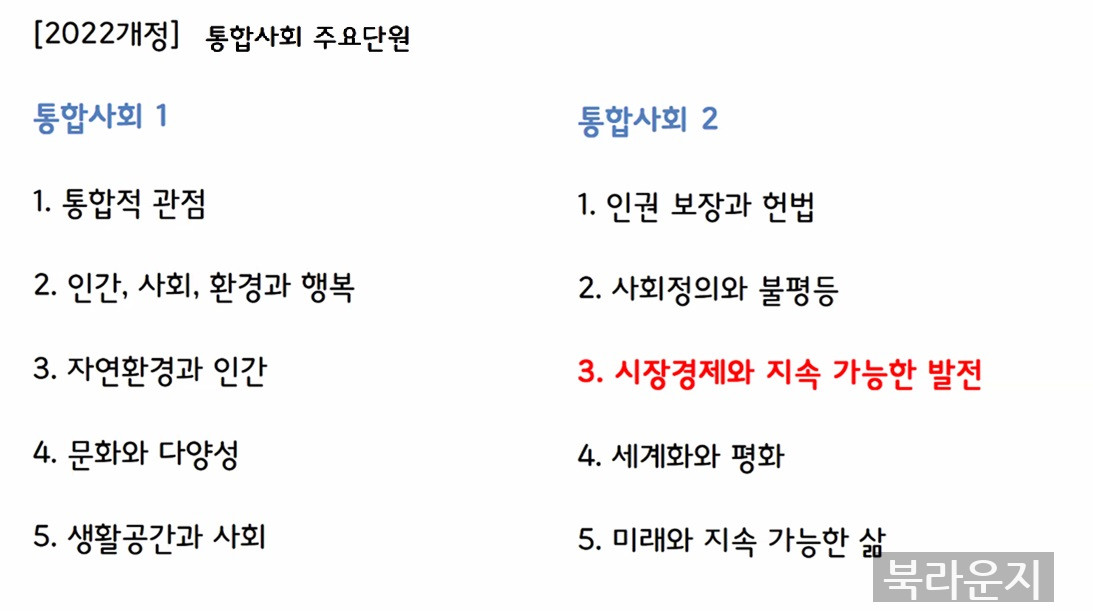 [2022개정] 통합사회 주요단원

통합사회 1

1. 통합적 관점

2. 인간, 사회, 환경과 행복

3. 자연환경과 인간

4. 문화와 다양성

5. 생활공간과 사회

통합사회 2

1. 인권 보장과 헌법

2. 사회정의와 불평등

3. 시장경제와 지속 가능한 발전

4. 세계화와 평화

5. 미래와 지속 가능한 삶

북라운지